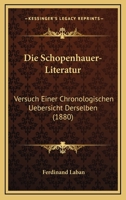 KESSINGER'S LEGACY REPRINTS

Die Schopenhauer-Literatur

Versuch Einer Chronologischen Uebersicht Derselben (1880)

Ferdinand Laban